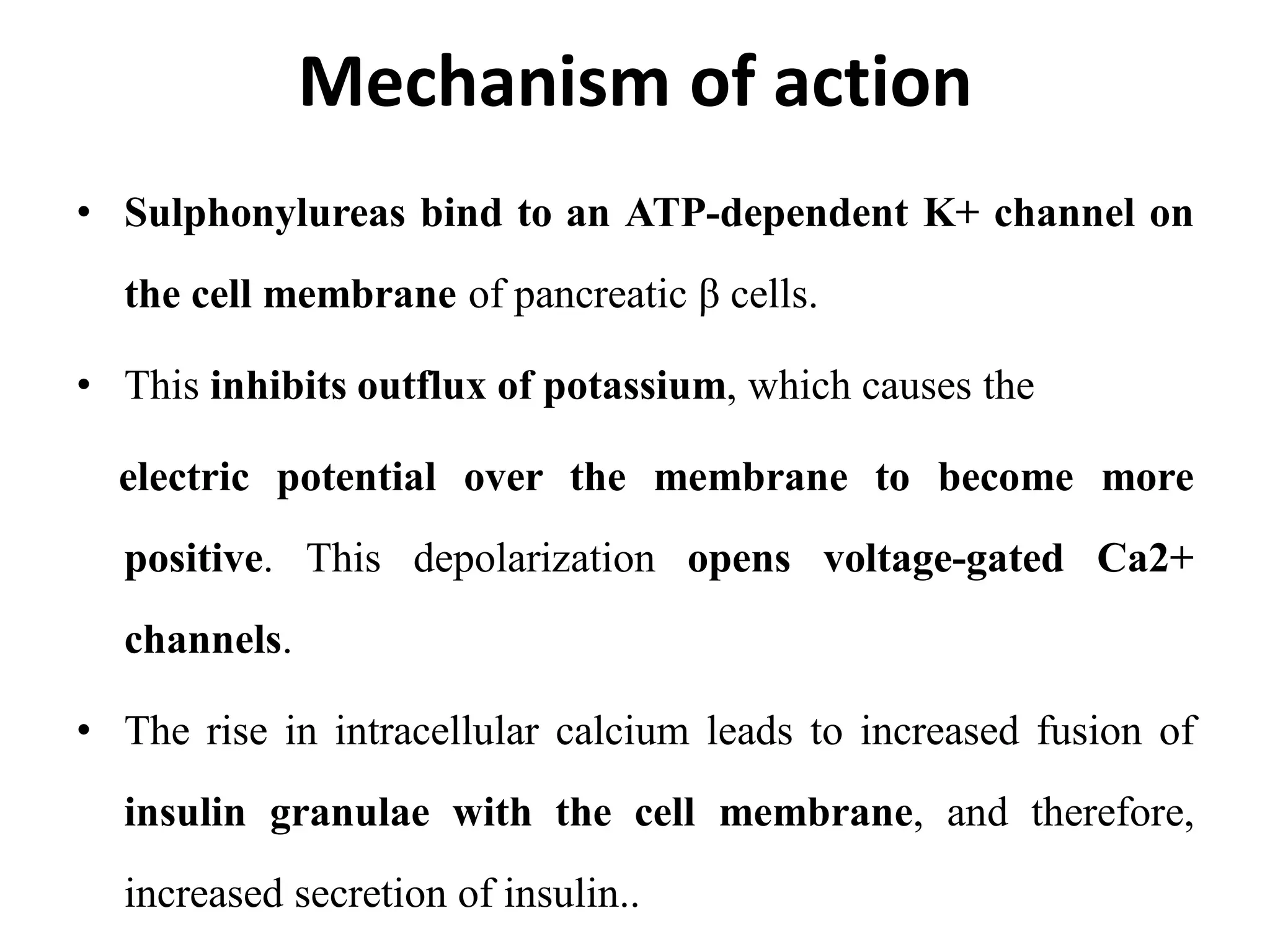 Mechanism of action

• Sulphonylureas bind to an ATP-dependent K+ channel on the cell membrane of pancreatic β cells.

• This inhibits outflux of potassium, which causes the electric potential over the membrane to become more positive. This depolarization opens voltage-gated Ca2+ channels.

• The rise in intracellular calcium leads to increased fusion of insulin granulae with the cell membrane, and therefore, increased secretion of insulin..